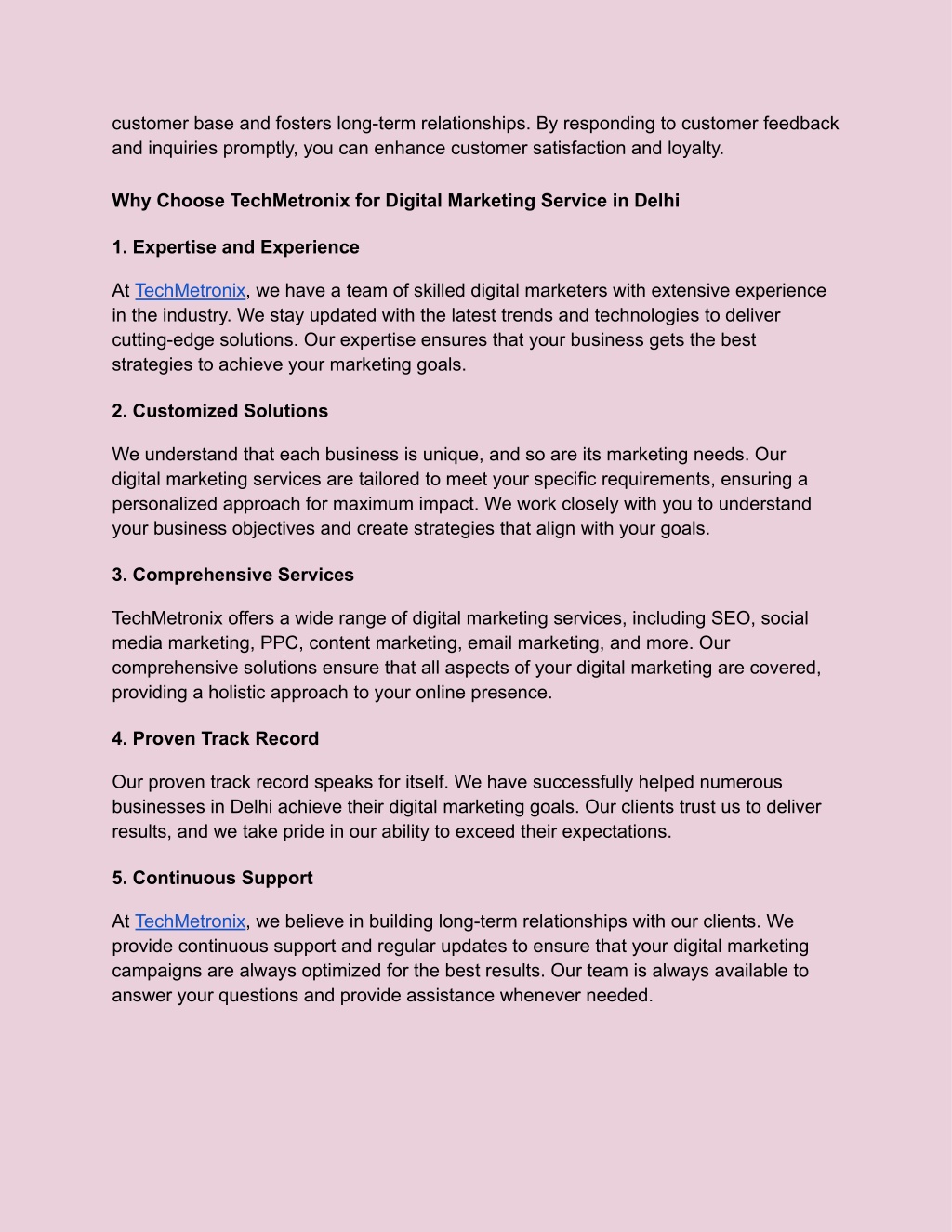 customer base and fosters long-term relationships. By responding to customer feedback and inquiries promptly, you can enhance customer satisfaction and loyalty.

Why Choose TechMetronix for Digital Marketing Service in Delhi

1. Expertise and Experience

At TechMetronix, we have a team of skilled digital marketers with extensive experience in the industry. We stay updated with the latest trends and technologies to deliver cutting-edge solutions. Our expertise ensures that your business gets the best strategies to achieve your marketing goals.

2. Customized Solutions

We understand that each business is unique, and so are its marketing needs. Our digital marketing services are tailored to meet your specific requirements, ensuring a personalized approach for maximum impact. We work closely with you to understand your business objectives and create strategies that align with your goals.

3. Comprehensive Services

TechMetronix offers a wide range of digital marketing services, including SEO, social media marketing, PPC, content marketing, email marketing, and more. Our comprehensive solutions ensure that all aspects of your digital marketing are covered, providing a holistic approach to your online presence.

4. Proven Track Record

Our proven track record speaks for itself. We have successfully helped numerous businesses in Delhi achieve their digital marketing goals. Our clients trust us to deliver results, and we take pride in our ability to exceed their expectations.

5. Continuous Support

At TechMetronix, we believe in building long-term relationships with our clients. We provide continuous support and regular updates to ensure that your digital marketing campaigns are always optimized for the best results. Our team is always available to answer your questions and provide assistance whenever needed.